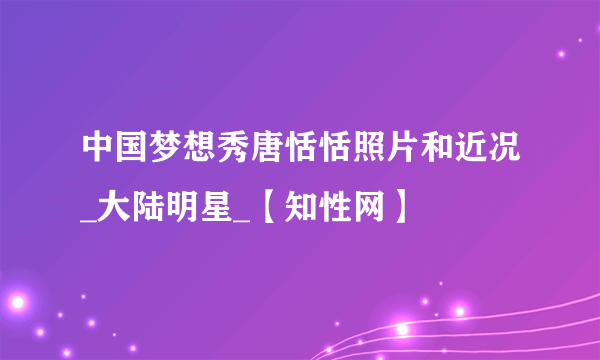 中国梦想秀唐恬恬照片和近况_大陆明星_【知性网】